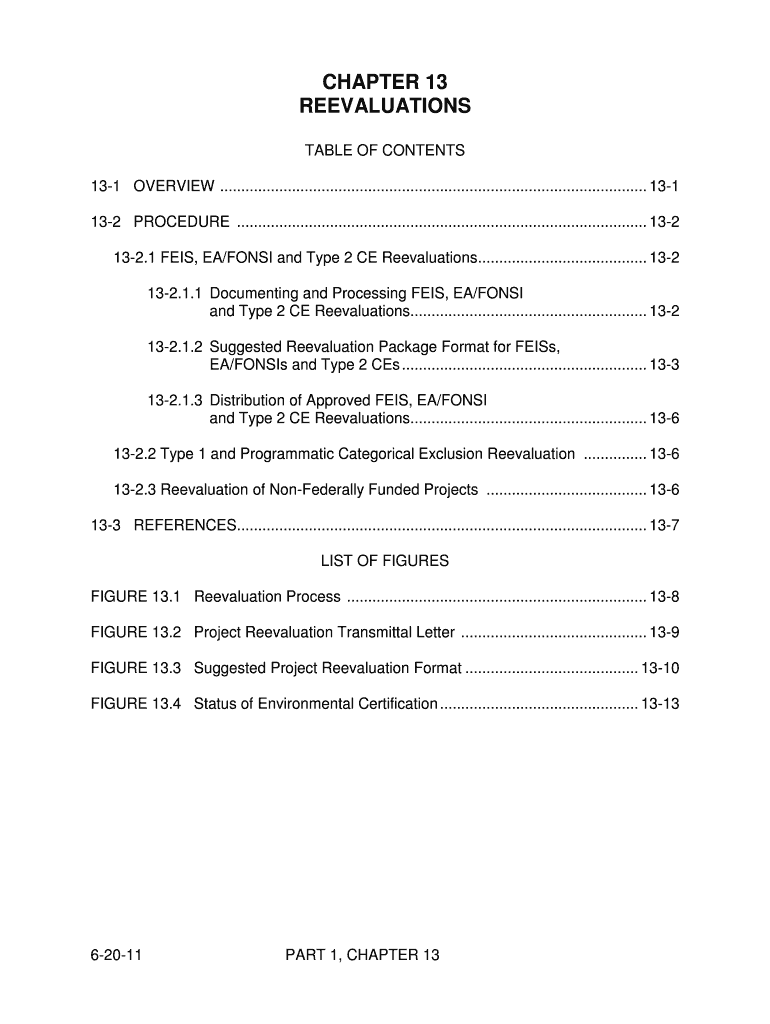 CHAPTER 13
REEVALUATIONS

TABLE OF CONTENTS

13-1 OVERVIEW .................................................................................................... 13-1

13-2 PROCEDURE ................................................................................................ 13-2

13-2.1 FEIS, EA/FONSI and Type 2 CE Reevaluations........................................ 13-2

13-2.1.1 Documenting and Processing FEIS, EA/FONSI and Type 2 CE Reevaluations........................................................ 13-2

13-2.1.2 Suggested Reevaluation Package Format for FEISs, EA/FONSIs and Type 2 CEs.......................................................... 13-3

13-2.1.3 Distribution of Approved FEIS, EA/FONSI and Type 2 CE Reevaluations........................................................ 13-6

13-2.2 Type 1 and Programmatic Categorical Exclusion Reevaluation ............... 13-6

13-2.3 Reevaluation of Non-Federally Funded Projects ...................................... 13-6

13-3 REFERENCES................................................................................................ 13-7

LIST OF FIGURES

FIGURE 13.1 Reevaluation Process ...................................................................... 13-8

FIGURE 13.2 Project Reevaluation Transmittal Letter ............................................ 13-9

FIGURE 13.3 Suggested Project Reevaluation Format ......................................... 13-10

FIGURE 13.4 Status of Environmental Certification............................................... 13-13

6-20-11 PART 1, CHAPTER 13